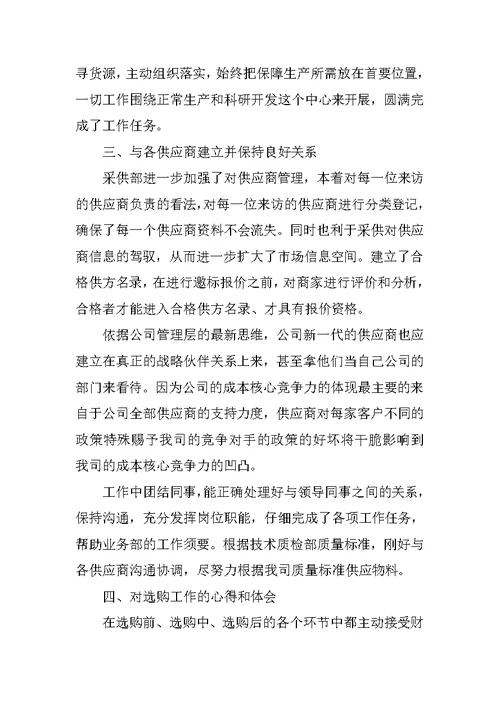 寻货源，主动组织落实，始终把保障生产所需放在首要位置，一切工作围绕正常生产和科研开发这个中心来开展，圆满完成了工作任务。

三、与各供应商建立并保持良好关系

采供部进一步加强了对供应商管理，本着对每一位来访的供应商负责的看法，对每一位来访的供应商进行分类登记，确保了每一个供应商资料不会流失。同时也利于采供对供应商信息的驾驭，从而进一步扩大了市场信息空间。建立了合格供方名录，在进行邀标报价之前，对商家进行评价和分析，合格者才能进入合格供方名录、才具有报价资格。

依据公司管理层的最新思维，公司新一代的供应商也应建立在真正的战略伙伴关系上来，甚至拿他们当自己公司的部门来看待。因为公司的成本核心竞争力的体现最主要的来自于公司全部供应商的支持力度，供应商对每家客户不同的政策特殊赐予我司的竞争对手的政策的好坏将干脆影响到我司的成本核心竞争力的凹凸。

工作中团结同事，能正确处理好与领导同事之间的关系，保持沟通，充分发挥岗位职能，仔细完成了各项工作任务，帮助业务部的工作须要。根据技术质检部质量标准，刚好与各供应商沟通协调，尽努力根据我司质量标准供应物料。

四、对选购工作的心得和体会

在选购前、选购中、选购后的各个环节中都主动接受财